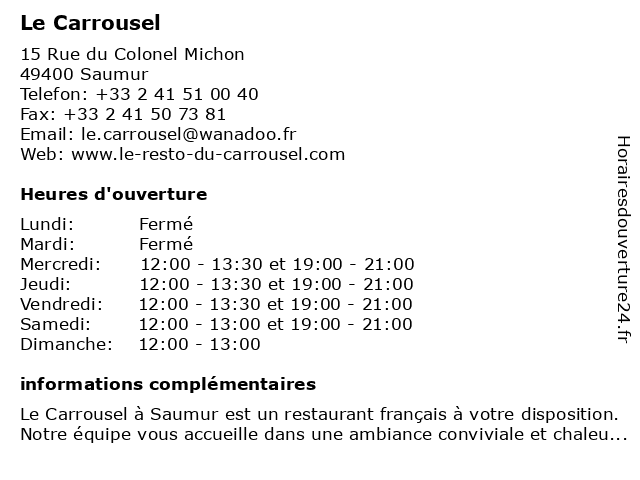 Le Carrousel

15 Rue du Colonel Michon
49400 Saumur
Telefon: +33 2 41 51 00 40
Fax: +33 2 41 50 73 81
Email: le.carrousel@wanadoo.fr
Web: www.le-resto-du-carrousel.com

Heures d'ouverture

| Lundi: | Fermé |
|---|---|
| Mardi: | Fermé |
| Mercredi: | 12:00 - 13:30 et 19:00 - 21:00 |
| Jeudi: | 12:00 - 13:30 et 19:00 - 21:00 |
| Vendredi: | 12:00 - 13:30 et 19:00 - 21:00 |
| Samedi: | 12:00 - 13:00 et 19:00 - 21:00 |
| Dimanche: | 12:00 - 13:00 |

informations complémentaires

Le Carrousel à Saumur est un restaurant français à votre disposition. Notre équipe vous accueille dans une ambiance conviviale et chaleu...

Horairesdouverture24.fr